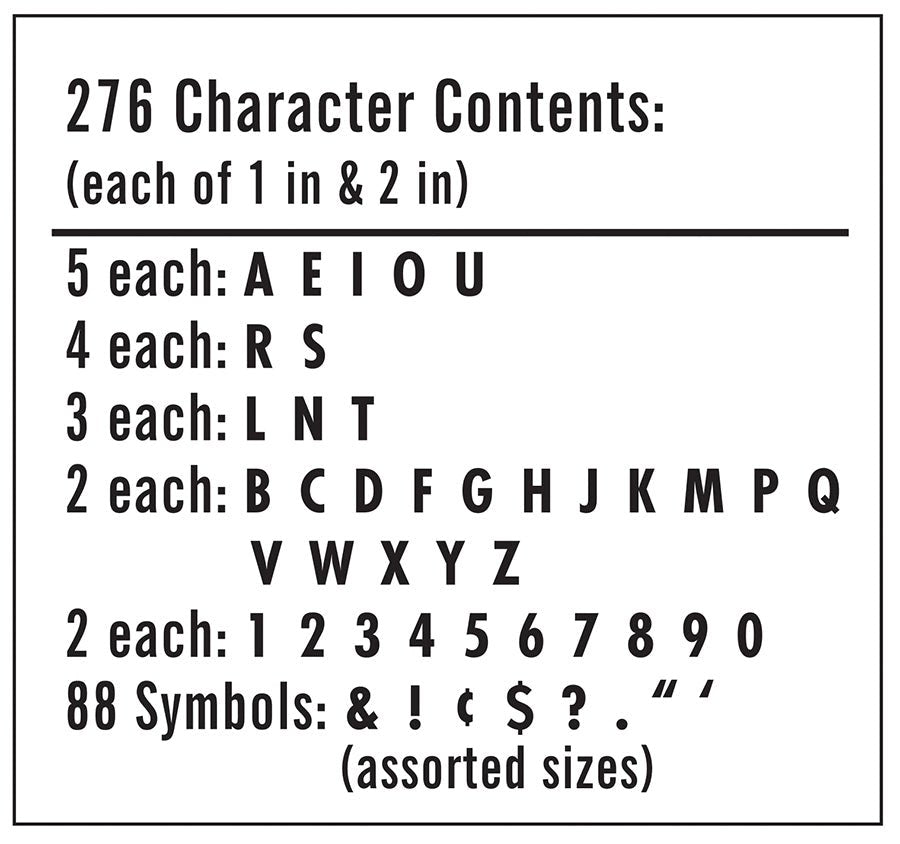 276 Character Contents:
(each of 1 in & 2 in)

5 each: A E I O U
4 each: R S
3 each: L N T
2 each: B C D F G H J K M P Q V W X Y Z
2 each: 1 2 3 4 5 6 7 8 9 0
88 Symbols: & ! ¢ $ ? . " '
(assorted sizes)